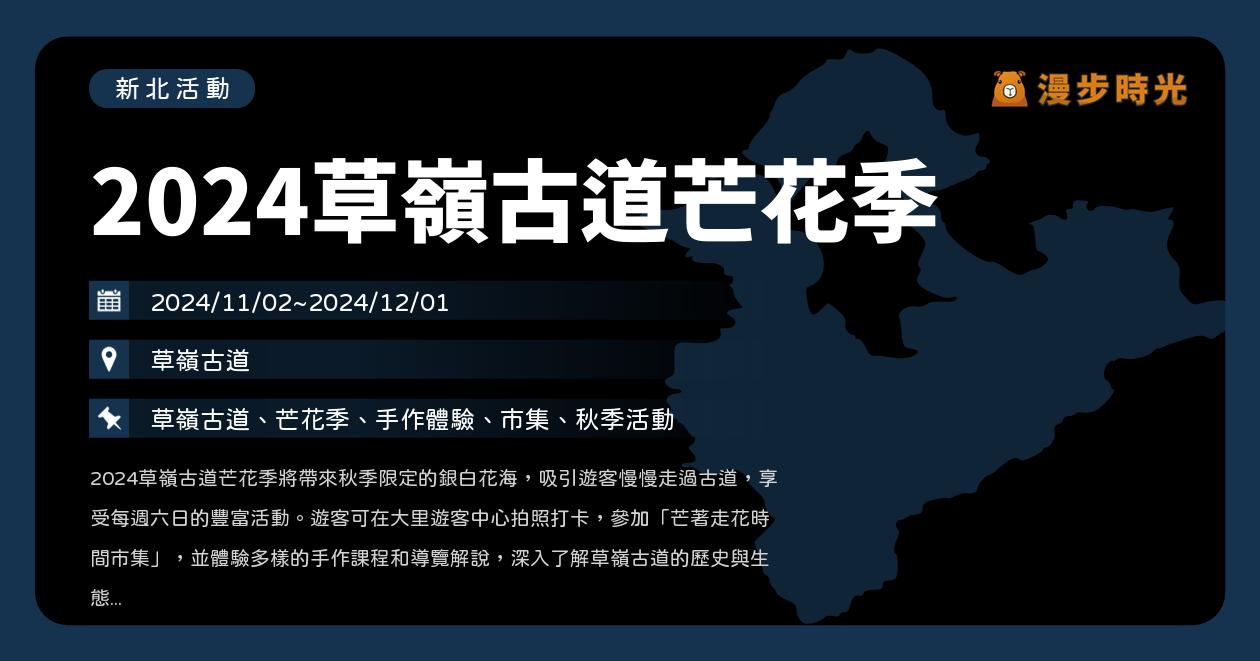 新北活動

漫步時光

2024草嶺古道芒花季

2024/11/02~2024/12/01

草嶺古道

草嶺古道、芒花季、手作體驗、市集、秋季活動

2024草嶺古道芒花季將帶來秋季限定的銀白花海，吸引遊客慢慢走過古道，享受每週六日的豐富活動。遊客可在大里遊客中心拍照打卡，參加「芒著走花時間市集」，並體驗多樣的手作課程和導覽解說，深入了解草嶺古道的歷史與生態...